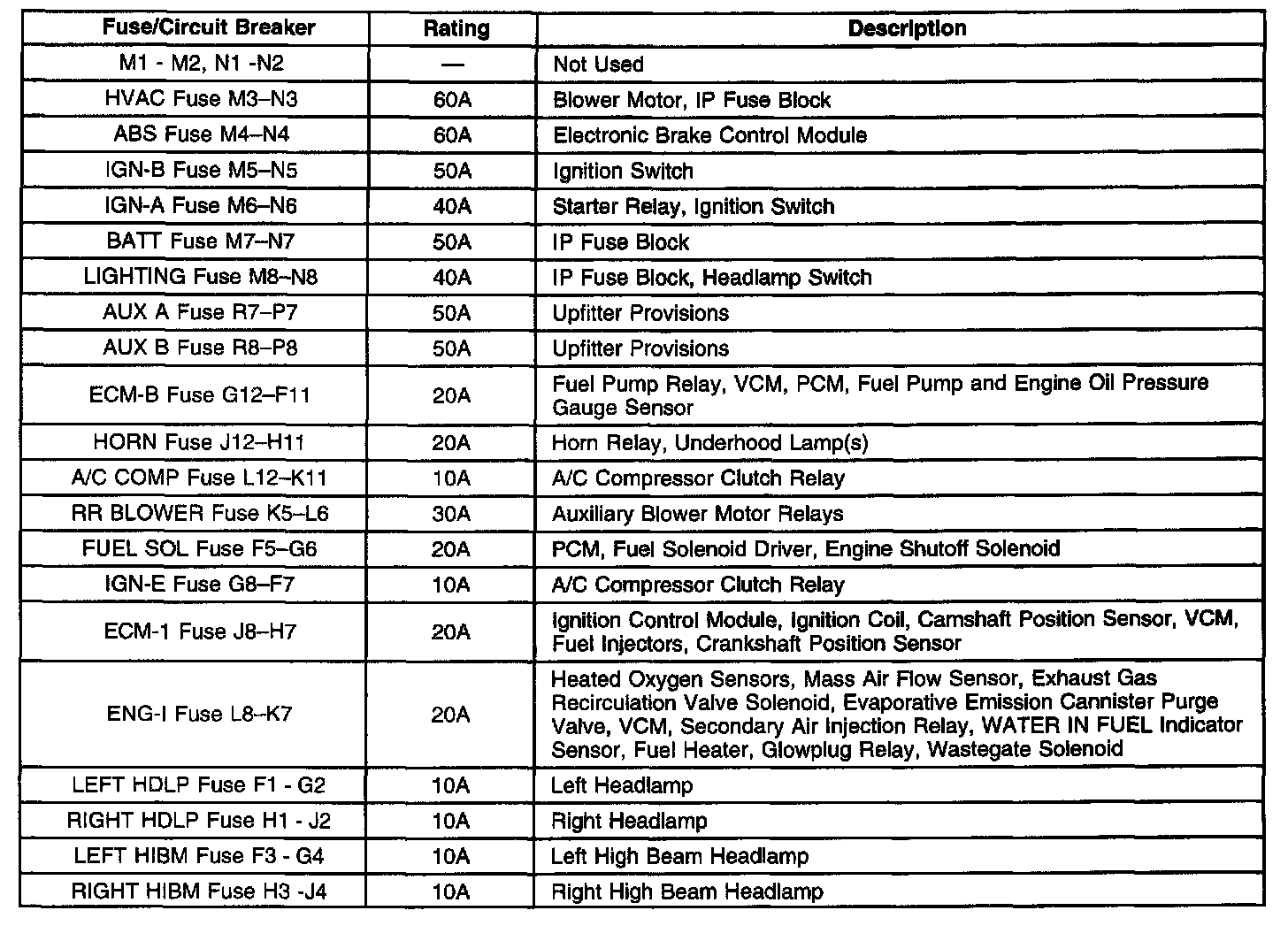 | Fuse/Circuit Breaker | Rating | Description |
|---|---|---|
| M1 - M2, N1 -N2 | — | Not Used |
| HVAC Fuse M3–N3 | 60A | Blower Motor, IP Fuse Block |
| ABS Fuse M4–N4 | 60A | Electronic Brake Control Module |
| IGN-B Fuse M5–N5 | 50A | Ignition Switch |
| IGN-A Fuse M6–N6 | 40A | Starter Relay, Ignition Switch |
| BATT Fuse M7–N7 | 50A | IP Fuse Block |
| LIGHTING Fuse M8–N8 | 40A | IP Fuse Block, Headlamp Switch |
| AUX A Fuse R7–P7 | 50A | Upfitter Provisions |
| AUX B Fuse R8–P8 | 50A | Upfitter Provisions |
| ECM-B Fuse G12–F11 | 20A | Fuel Pump Relay, VCM, PCM, Fuel Pump and Engine Oil Pressure Gauge Sensor |
| HORN Fuse J12–H11 | 20A | Horn Relay, Underhood Lamp(s) |
| A/C COMP Fuse L12–K11 | 10A | A/C Compressor Clutch Relay |
| RR BLOWER Fuse K5–L6 | 30A | Auxiliary Blower Motor Relays |
| FUEL SOL Fuse F5–G6 | 20A | PCM, Fuel Solenoid Driver, Engine Shutoff Solenoid |
| IGN-E Fuse G8–F7 | 10A | A/C Compressor Clutch Relay |
| ECM-1 Fuse J8–H7 | 20A | Ignition Control Module, Ignition Coil, Camshaft Position Sensor, VCM, Fuel Injectors, Crankshaft Position Sensor |
| ENG-I Fuse L8–K7 | 20A | Heated Oxygen Sensors, Mass Air Flow Sensor, Exhaust Gas Recirculation Valve Solenoid, Evaporative Emission Cannister Purge Valve, VCM, Secondary Air Injection Relay, WATER IN FUEL Indicator Sensor, Fuel Heater, Glowplug Relay, Wastegate Solenoid |
| LEFT HDLP Fuse F1 - G2 | 10A | Left Headlamp |
| RIGHT HDLP Fuse H1 - J2 | 10A | Right Headlamp |
| LEFT HIBM Fuse F3 - G4 | 10A | Left High Beam Headlamp |
| RIGHT HIBM Fuse H3 -J4 | 10A | Right High Beam Headlamp |